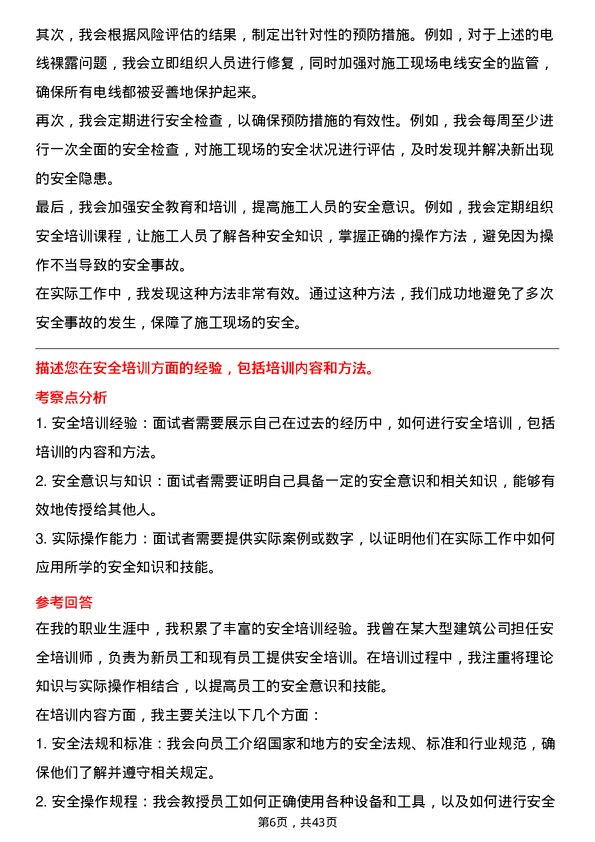 其次，我会根据风险评估的结果，制定出针对性的预防措施。例如，对于上述的电线裸露问题，我会立即组织人员进行修复，同时加强对施工现场电线安全的监管，确保所有电线都被妥善地保护起来。

再次，我会定期进行安全检查，以确保预防措施的有效性。例如，我会每周至少进行一次全面的安全检查，对施工现场的安全状况进行评估，及时发现并解决新出现的安全隐患。

最后，我会加强安全教育和培训，提高施工人员的安全意识。例如，我会定期组织安全培训课程，让施工人员了解各种安全知识，掌握正确的操作方法，避免因为操作不当导致的安全事故。

在实际工作中，我发现这种方法非常有效。通过这种方法，我们成功地避免了多次安全事故的发生，保障了施工现场的安全。

描述您在安全培训方面的经验，包括培训内容和方法。

考察点分析

1. 安全培训经验：面试者需要展示自己在过去的经历中，如何进行安全培训，包括培训的内容和方法。

2. 安全意识与知识：面试者需要证明自己具备一定的安全意识和相关知识，能够有效地传授给其他人。

3. 实际操作能力：面试者需要提供实际案例或数字，以证明他们在实际工作中如何应用所学的安全知识和技能。

参考回答

在我的职业生涯中，我积累了丰富的安全培训经验。我曾在某大型建筑公司担任安全培训师，负责为新员工和现有员工提供安全培训。在培训过程中，我注重将理论知识与实际操作相结合，以提高员工的安全意识和技能。

在培训内容方面，我主要关注以下几个方面：

1. 安全法规和标准：我会向员工介绍国家和地方的安全法规、标准和行业规范，确保他们了解并遵守相关规定。

2. 安全操作规程：我会教授员工如何正确使用各种设备和工具，以及如何进行安全

第6页，共43页